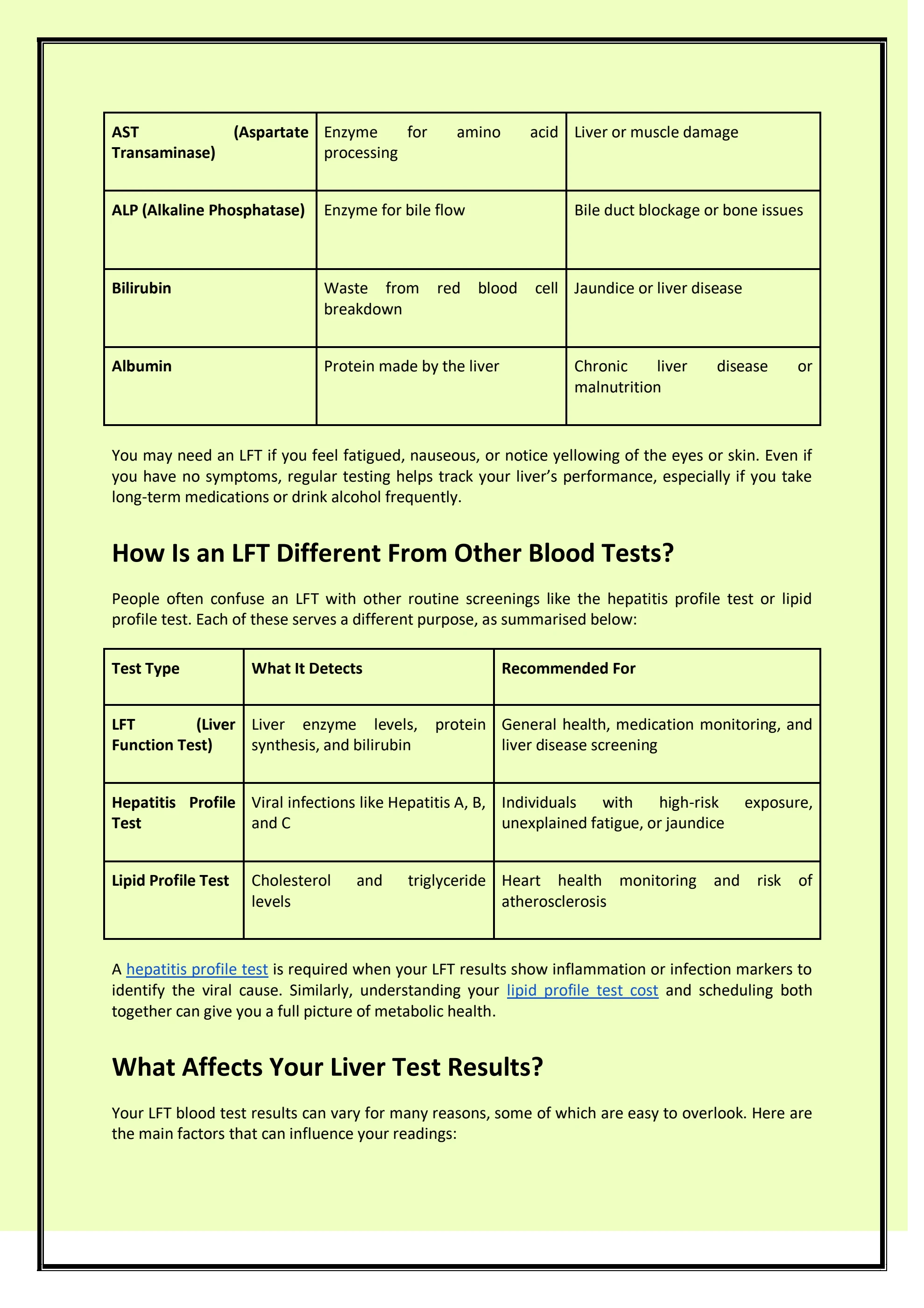 | AST (Aspartate Transaminase) | Enzyme for amino acid processing | Liver or muscle damage |
|---|---|---|
| ALP (Alkaline Phosphatase) | Enzyme for bile flow | Bile duct blockage or bone issues |
| Bilirubin | Waste from red blood cell breakdown | Jaundice or liver disease |
| Albumin | Protein made by the liver | Chronic liver disease or malnutrition |

You may need an LFT if you feel fatigued, nauseous, or notice yellowing of the eyes or skin. Even if you have no symptoms, regular testing helps track your liver's performance, especially if you take long-term medications or drink alcohol frequently.

How Is an LFT Different From Other Blood Tests?

People often confuse an LFT with other routine screenings like the hepatitis profile test or lipid profile test. Each of these serves a different purpose, as summarised below:

| Test Type | What It Detects | Recommended For |
|---|---|---|
| LFT (Liver Function Test) | Liver enzyme levels, protein synthesis, and bilirubin | General health, medication monitoring, and liver disease screening |
| Hepatitis Profile Test | Viral infections like Hepatitis A, B, and C | Individuals with high-risk exposure, unexplained fatigue, or jaundice |
| Lipid Profile Test | Cholesterol and triglyceride levels | Heart health monitoring and risk of atherosclerosis |

A hepatitis profile test is required when your LFT results show inflammation or infection markers to identify the viral cause. Similarly, understanding your lipid profile test cost and scheduling both together can give you a full picture of metabolic health.

What Affects Your Liver Test Results?

Your LFT blood test results can vary for many reasons, some of which are easy to overlook. Here are the main factors that can influence your readings: